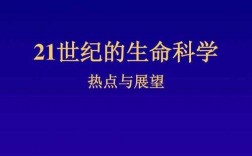 21世纪的生命科学

热点与展望